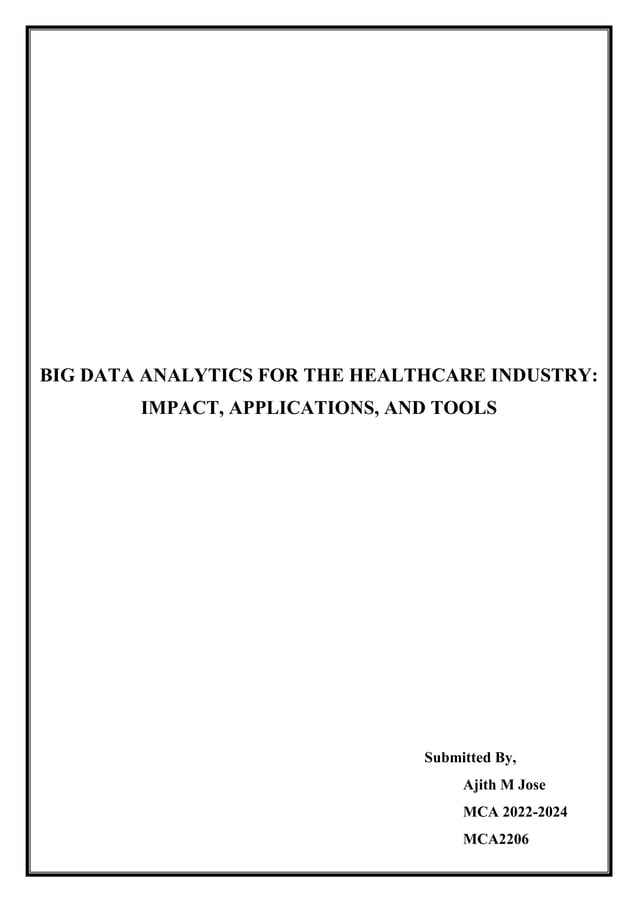 BIG DATA ANALYTICS FOR THE HEALTHCARE INDUSTRY: IMPACT, APPLICATIONS, AND TOOLS

Submitted By,

Ajith M Jose

MCA 2022-2024

MCA2206